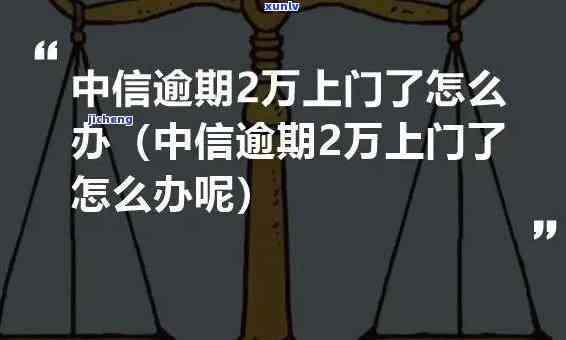 xunlv

“

中信逾期2万上门了怎么办（中信逾期2万上门了怎么办呢）

jicheng

”